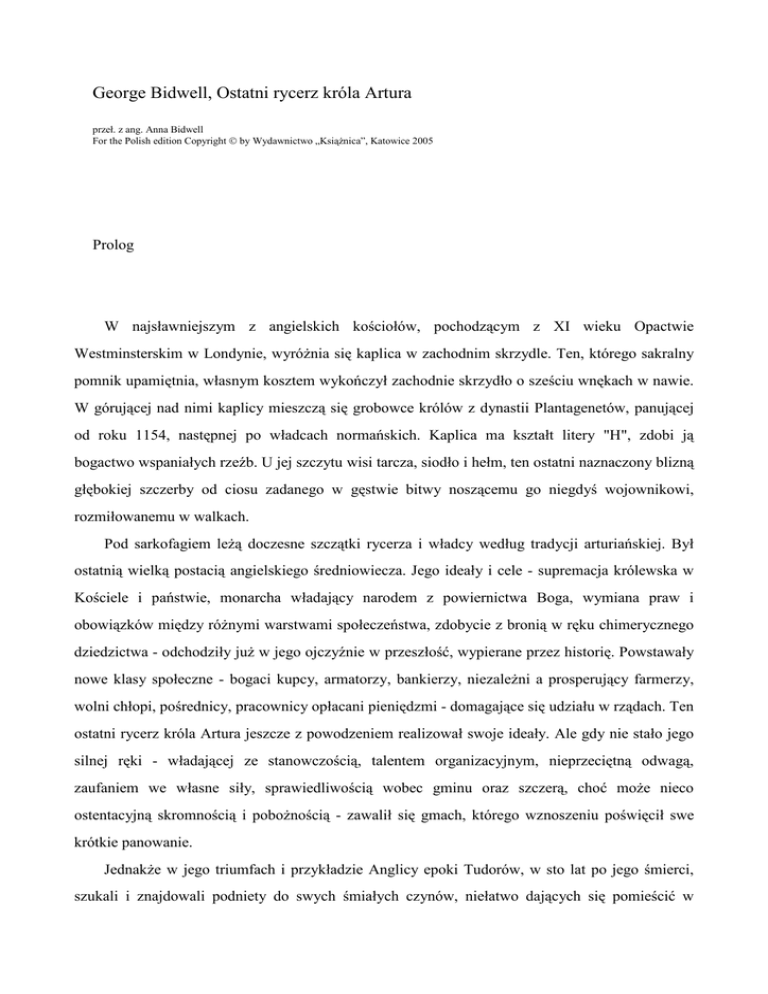 George Bidwell, Ostatni rycerz króla Artura

przeł. z ang. Anna Bidwell
For the Polish edition Copyright © by Wydawnictwo „Książnica", Katowice 2005

Prolog

W najsławniejszym z angielskich kościołów, pochodzącym z XI wieku Opactwie Westminsterskim w Londynie, wyróżnia się kaplica w zachodnim skrzydle. Ten, którego sakralny pomnik upamiętnia, własnym kosztem wykończył zachodnie skrzydło o sześciu wnękach w nawie. W górującej nad nimi kaplicy mieszczą się grobowce królów z dynastii Plantagenetów, panującej od roku 1154, następnej po władcach normańskich. Kaplica ma kształt litery "H", zdobi ją bogactwo wspaniałych rzeźb. U jej szczytu wisi tarcza, siodło i hełm, ten ostatni naznaczony blizną głębokiej szczerby od ciosu zadanego w gęstwie bitwy noszącemu go niegdyś wojownikowi, rozmiłowanemu w walkach.

Pod sarkofagiem leżą doczesne szczątki rycerza i władcy według tradycji arturiańskiej. Był ostatnią wielką postacią angielskiego średniowiecza. Jego ideały i cele - supremacja królewska w Kościele i państwie, monarcha władający narodem z powiernictwa Boga, wymiana praw i obowiązków między różnymi warstwami społeczeństwa, zdobycie z bronią w ręku chimerycznego dziedzictwa - odchodziły już w jego ojczyźnie w przeszłość, wypierane przez historię. Powstawały nowe klasy społeczne - bogaci kupcy, armatorzy, bankierzy, niezależni a prosperujący farmerzy, wolni chłopi, pośrednicy, pracownicy opłacani pieniędzmi - domagające się udziału w rządach. Ten ostatni rycerz króla Artura jeszcze z powodzeniem realizował swoje ideały. Ale gdy nie stało jego silnej ręki - władającej ze stanowczością, talentem organizacyjnym, nieprzeciętną odwagą, zaufaniem we własne siły, sprawiedliwością wobec gminu oraz szczerą, choć może nieco ostentacyjną skromnością i pobożnością - zawalił się gmach, którego wznoszeniu poświęcił swe krótkie panowanie.

Jednakże w jego triumfach i przykładzie Anglicy epoki Tudorów, w sto lat po jego śmierci, szukali i znajdowali podniety do swych śmiałych czynów, niełatwo dających się pomieścić w